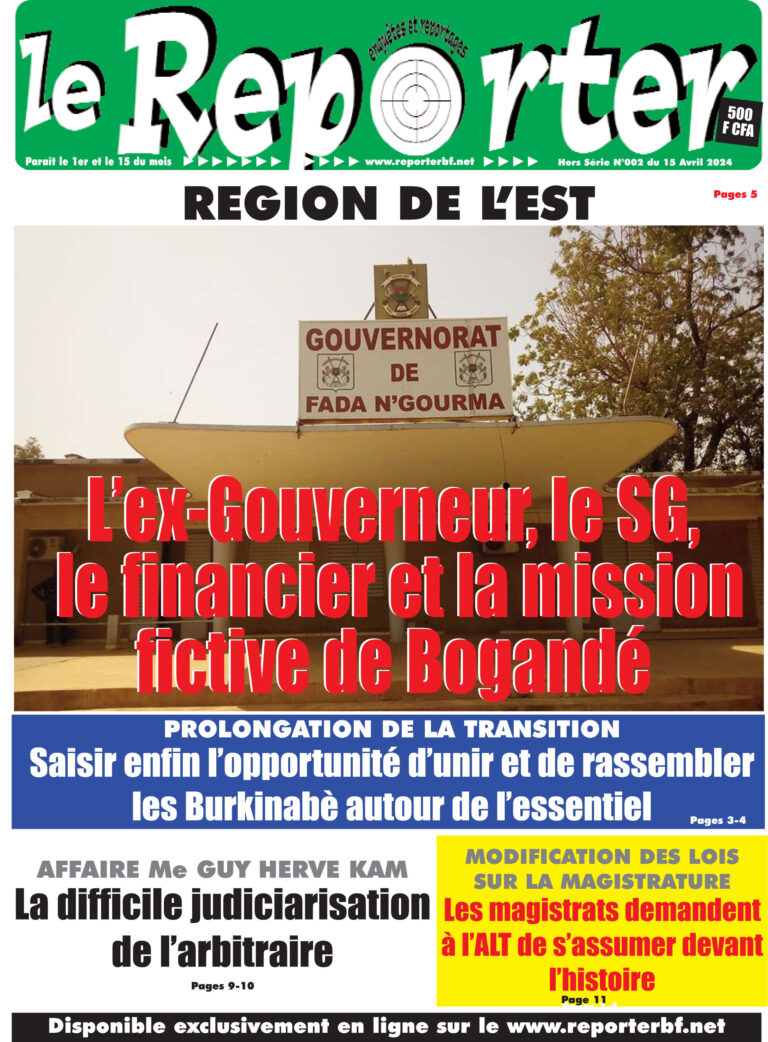 le Reporter

enquêtes et reportages

500 F CFA

Parait le 1er et le 15 du mois www.reporterbf.net Hors Série N°002 du 15 Avril 2024

REGION DE L'EST

Pages 5

GOUVERNORAT DE FADA N'GOURMA

L'ex-Gouverneur, le SG, le financier et la mission fictive de Bogandé

PROLONGATION DE LA TRANSITION

Saisir enfin l'opportunité d'unir et de rassembler les Burkinabè autour de l'essentiel

Pages 3-4

AFFAIRE Me GUY HERVE KAM

La difficile judiciarisation de l'arbitraire

Pages 9-10

MODIFICATION DES LOIS SUR LA MAGISTRATURE

Les magistrats demandent à l'ALT de s'assumer devant l'histoire

Page 11

Disponible exclusivement en ligne sur le www.reporterbf.net